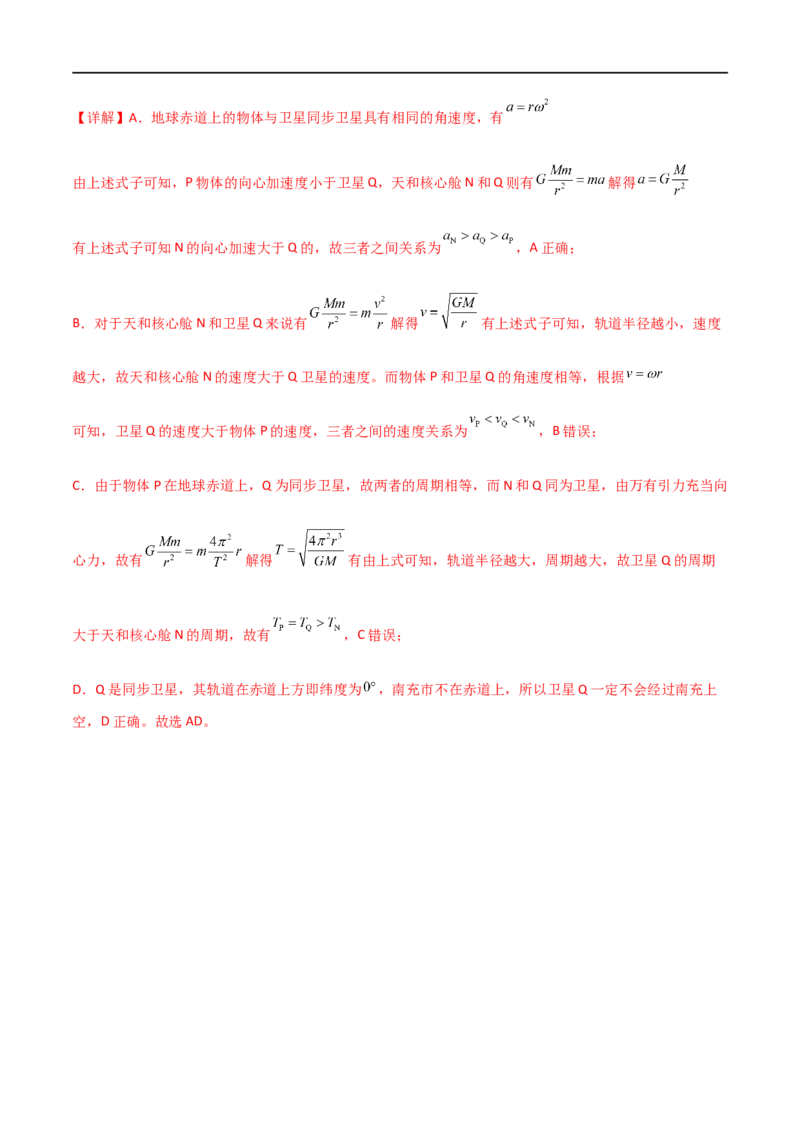 【详解】A．地球赤道上的物体与卫星同步卫星具有相同的角速度，有$a=r\omega^2$

由上述式子可知，P物体的向心加速度小于卫星Q，天和核心舱N和Q则有$G\frac{Mm}{r^2}=ma$解得$a=G\frac{M}{r^2}$

有上述式子可知N的向心加速大于Q的，故三者之间关系为$a_N>a_Q>a_P$，A正确；

B．对于天和核心舱N和卫星Q来说有$G\frac{Mm}{r^2}=m\frac{v^2}{r}$解得$v=\sqrt{\frac{GM}{r}}$有上述式子可知，轨道半径越小，速度越大，故天和核心舱N的速度大于Q卫星的速度。而物体P和卫星Q的角速度相等，根据$v=\omega r$

可知，卫星Q的速度大于物体P的速度，三者之间的速度关系为$v_P<v_Q<v_N$，B错误；

C．由于物体P在地球赤道上，Q为同步卫星，故两者的周期相等，而N和Q同为卫星，由万有引力充当向心力，故有$G\frac{Mm}{r^2}=m\frac{4\pi^2}{T^2}r$解得$T=\sqrt{\frac{4\pi^2r^3}{GM}}$有由上式可知，轨道半径越大，周期越大，故卫星Q的周期大于天和核心舱N的周期，故有$T_P=T_Q>T_N$，C错误；

D．Q是同步卫星，其轨道在赤道上方即纬度为$0°$，南充市不在赤道上，所以卫星Q一定不会经过南充上空，D正确。故选AD。